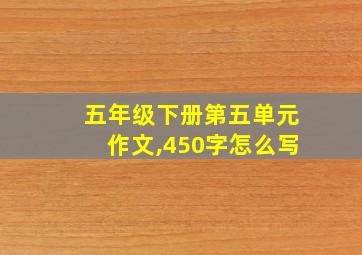 五年级下册第五单元作文,450字怎么写